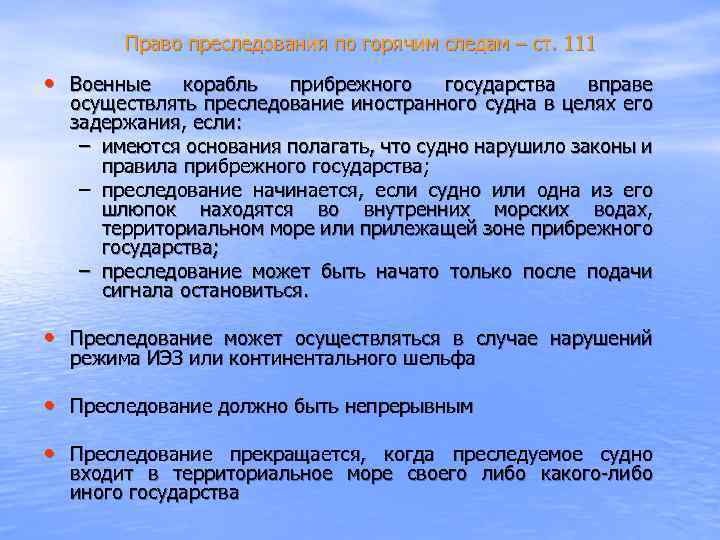 Право преследования по горячим следам – ст. 111

• Военные корабль прибрежного государства вправе осуществлять преследование иностранного судна в целях его задержания, если:
– имеются основания полагать, что судно нарушило законы и правила прибрежного государства;
– преследование начинается, если судно или одна из его шлюпок находятся во внутренних морских водах, территориальном море или прилежащей зоне прибрежного государства;
– преследование может быть начато только после подачи сигнала остановиться.

• Преследование может осуществляться в случае нарушений режима ИЭЗ или континентального шельфа

• Преследование должно быть непрерывным

• Преследование прекращается, когда преследуемое судно входит в территориальное море своего либо какого-либо иного государства